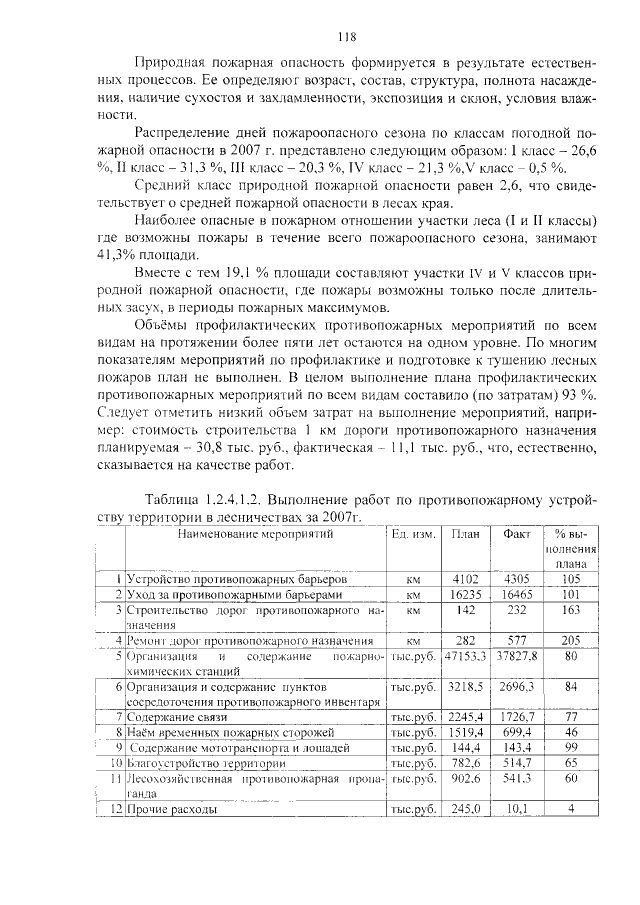 118

Природная пожарная опасность формируется в результате естественных процессов. Ее определяют возраст, состав, структура, полнота насаждения, наличие сухостоя и захламленности, экспозиция и склон, условия влажности.

Распределение дней пожароопасного сезона по классам погодной пожарной опасности в 2007 г. представлено следующим образом: I класс – 26,6 %, II класс – 31,3 %, III класс – 20,3 %, IV класс – 21,3 %,V класс – 0,5 %.

Средний класс природной пожарной опасности равен 2,6, что свидетельствует о средней пожарной опасности в лесах края.

Наиболее опасные в пожарном отношении участки леса (I и II классы) где возможны пожары в течение всего пожароопасного сезона, занимают 41,3% площади.

Вместе с тем 19,1 % площади составляют участки IV и V классов природной пожарной опасности, где пожары возможны только после длительных засух, в периоды пожарных максимумов.

Объёмы профилактических противопожарных мероприятий по всем видам на протяжении более пяти лет остаются на одном уровне. По многим показателям мероприятий по профилактике и подготовке к тушению лесных пожаров план не выполнен. В целом выполнение плана профилактических противопожарных мероприятий по всем видам составило (по затратам) 93 %. Следует отметить низкий объем затрат на выполнение мероприятий, например: стоимость строительства 1 км дороги противопожарного назначения планируемая – 30,8 тыс. руб., фактическая – 11,1 тыс. руб., что, естественно, сказывается на качестве работ.

Таблица 1.2.4.1.2. Выполнение работ по противопожарному устройству территории в лесничествах за 2007г.

| | Наименование мероприятий | Ед. изм. | План | Факт | % выполнения плана |
|---|---|---|---|---|---|
| 1 | Устройство противопожарных барьеров | км | 4102 | 4305 | 105 |
| 2 | Уход за противопожарными барьерами | км | 16235 | 16465 | 101 |
| 3 | Строительство дорог противопожарного назначения | км | 142 | 232 | 163 |
| 4 | Ремонт дорог противопожарного назначения | км | 282 | 577 | 205 |
| 5 | Организация и содержание пожарно-химических станций | тыс.руб. | 47153,3 | 37827,8 | 80 |
| 6 | Организация и содержание пунктов сосредоточения противопожарного инвентаря | тыс.руб. | 3218,5 | 2696,3 | 84 |
| 7 | Содержание связи | тыс.руб. | 2245,4 | 1726,7 | 77 |
| 8 | Наём временных пожарных сторожей | тыс.руб. | 1519,4 | 699,4 | 46 |
| 9 | Содержание мототранспорта и лошадей | тыс.руб. | 144,4 | 143,4 | 99 |
| 10 | Благоустройство территории | тыс.руб. | 782,6 | 514,7 | 65 |
| 11 | Лесохозяйственная противопожарная пропаганда | тыс.руб. | 902,6 | 541,3 | 60 |
| 12 | Прочие расходы | тыс.руб. | 245,0 | 10,1 | 4 |